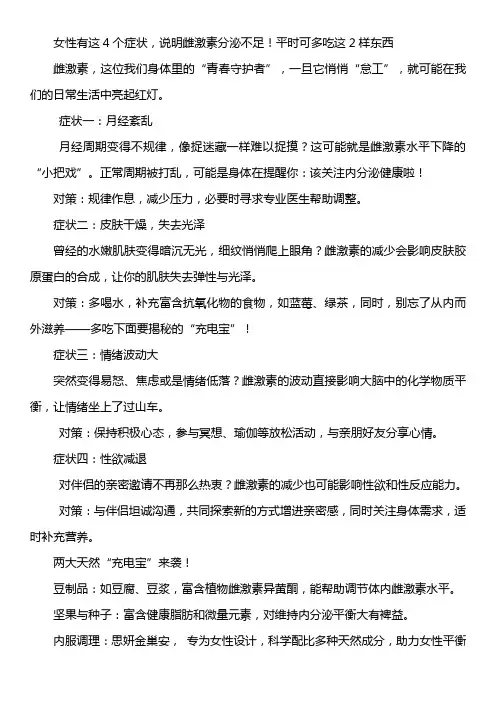 女性有这 4 个症状，说明雌激素分泌不足！平时可多吃这 2 样东西

雌激素，这位我们身体里的“青春守护者”，一旦它悄悄“怠工”，就可能在我们的日常生活中亮起红灯。

症状一：月经紊乱

月经周期变得不规律，像捉迷藏一样难以捉摸？这可能就是雌激素水平下降的“小把戏”。正常周期被打乱，可能是身体在提醒你：该关注内分泌健康啦！

对策：规律作息，减少压力，必要时寻求专业医生帮助调整。

症状二：皮肤干燥，失去光泽

曾经的水嫩肌肤变得暗沉无光，细纹悄悄爬上眼角？雌激素的减少会影响皮肤胶原蛋白的合成，让你的肌肤失去弹性与光泽。

对策：多喝水，补充富含抗氧化物的食物，如蓝莓、绿茶，同时，别忘了从内而外滋养——多吃下面要揭秘的“充电宝”！

症状三：情绪波动大

突然变得易怒、焦虑或是情绪低落？雌激素的波动直接影响大脑中的化学物质平衡，让情绪坐上了过山车。

对策：保持积极心态，参与冥想、瑜伽等放松活动，与亲朋好友分享心情。

症状四：性欲减退

对伴侣的亲密邀请不再那么热衷？雌激素的减少也可能影响性欲和性反应能力。

对策：与伴侣坦诚沟通，共同探索新的方式增进亲密感，同时关注身体需求，适时补充营养。

两大天然“充电宝”来袭！

豆制品：如豆腐、豆浆，富含植物雌激素异黄酮，能帮助调节体内雌激素水平。

坚果与种子：富含健康脂肪和微量元素，对维持内分泌平衡大有裨益。

内服调理：思妍金巢安， 专为女性设计，科学配比多种天然成分，助力女性平衡